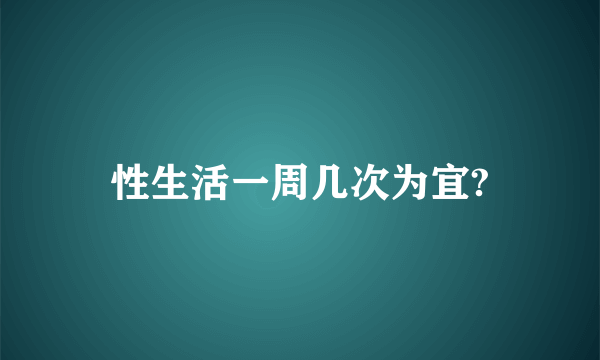 性生活一周几次为宜?